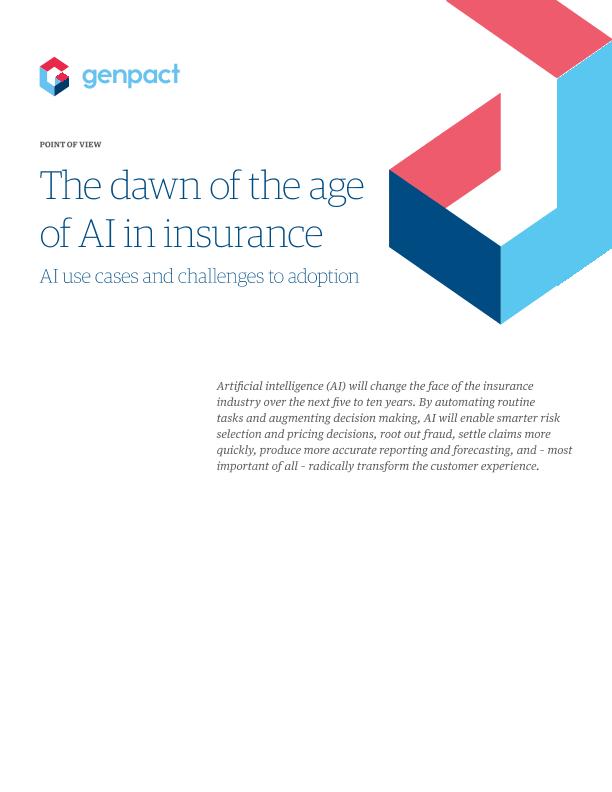 genpact

POINT OF VIEW

The dawn of the age of AI in insurance

AI use cases and challenges to adoption

Artificial intelligence (AI) will change the face of the insurance industry over the next five to ten years. By automating routine tasks and augmenting decision making, AI will enable smarter risk selection and pricing decisions, root out fraud, settle claims more quickly, produce more accurate reporting and forecasting, and - most important of all - radically transform the customer experience.